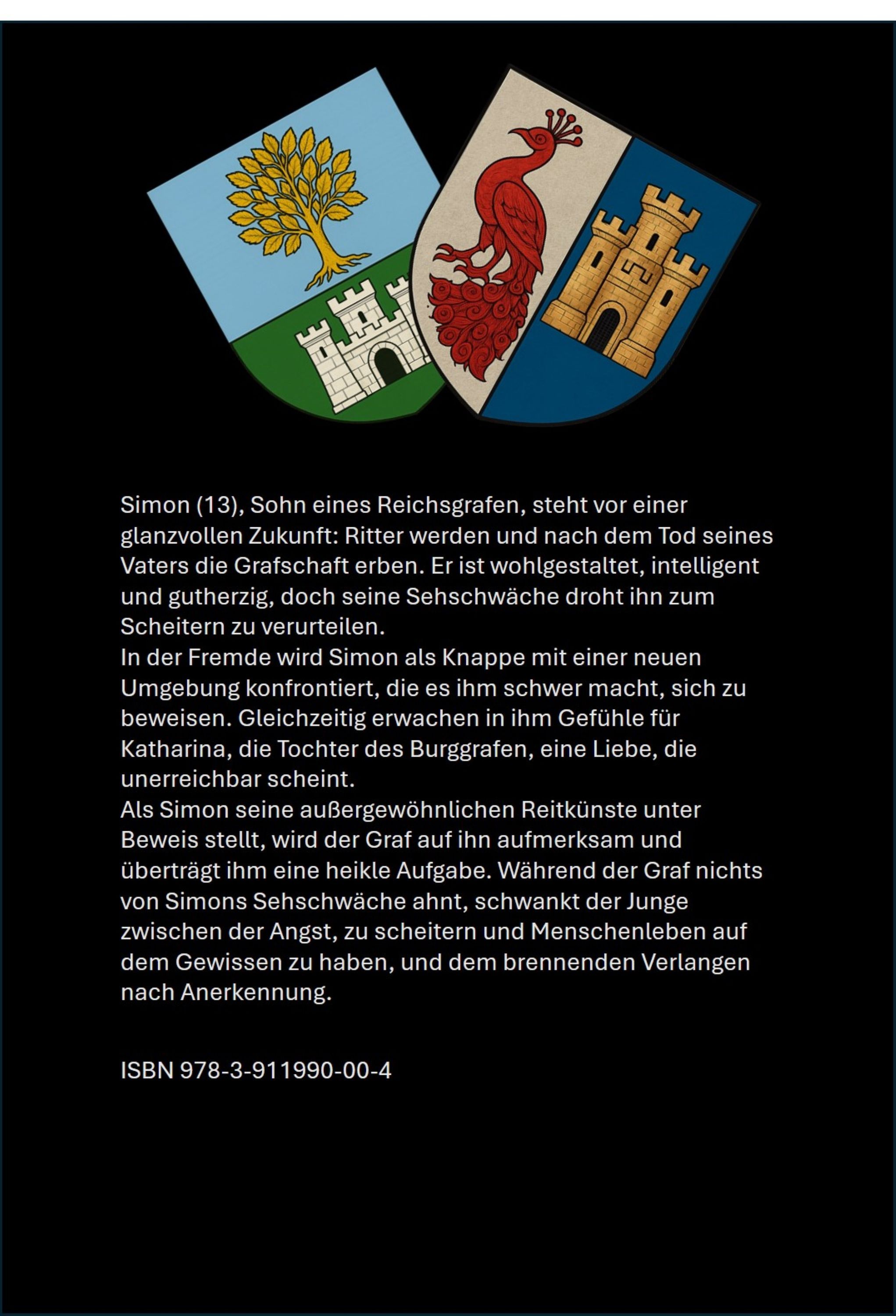 Simon (13), Sohn eines Reichsgrafen, steht vor einer glanzvollen Zukunft: Ritter werden und nach dem Tod seines Vaters die Grafschaft erben. Er ist wohlgestaltet, intelligent und gutherzig, doch seine Sehschwäche droht ihn zum Scheitern zu verurteilen.

In der Fremde wird Simon als Knappe mit einer neuen Umgebung konfrontiert, die es ihm schwer macht, sich zu beweisen. Gleichzeitig erwachen in ihm Gefühle für Katharina, die Tochter des Burggrafen, eine Liebe, die unerreichbar scheint.

Als Simon seine außergewöhnlichen Reitkünste unter Beweis stellt, wird der Graf auf ihn aufmerksam und überträgt ihm eine heikle Aufgabe. Während der Graf nichts von Simons Sehschwäche ahnt, schwankt der Junge zwischen der Angst, zu scheitern und Menschenleben auf dem Gewissen zu haben, und dem brennenden Verlangen nach Anerkennung.

ISBN 978-3-911990-00-4